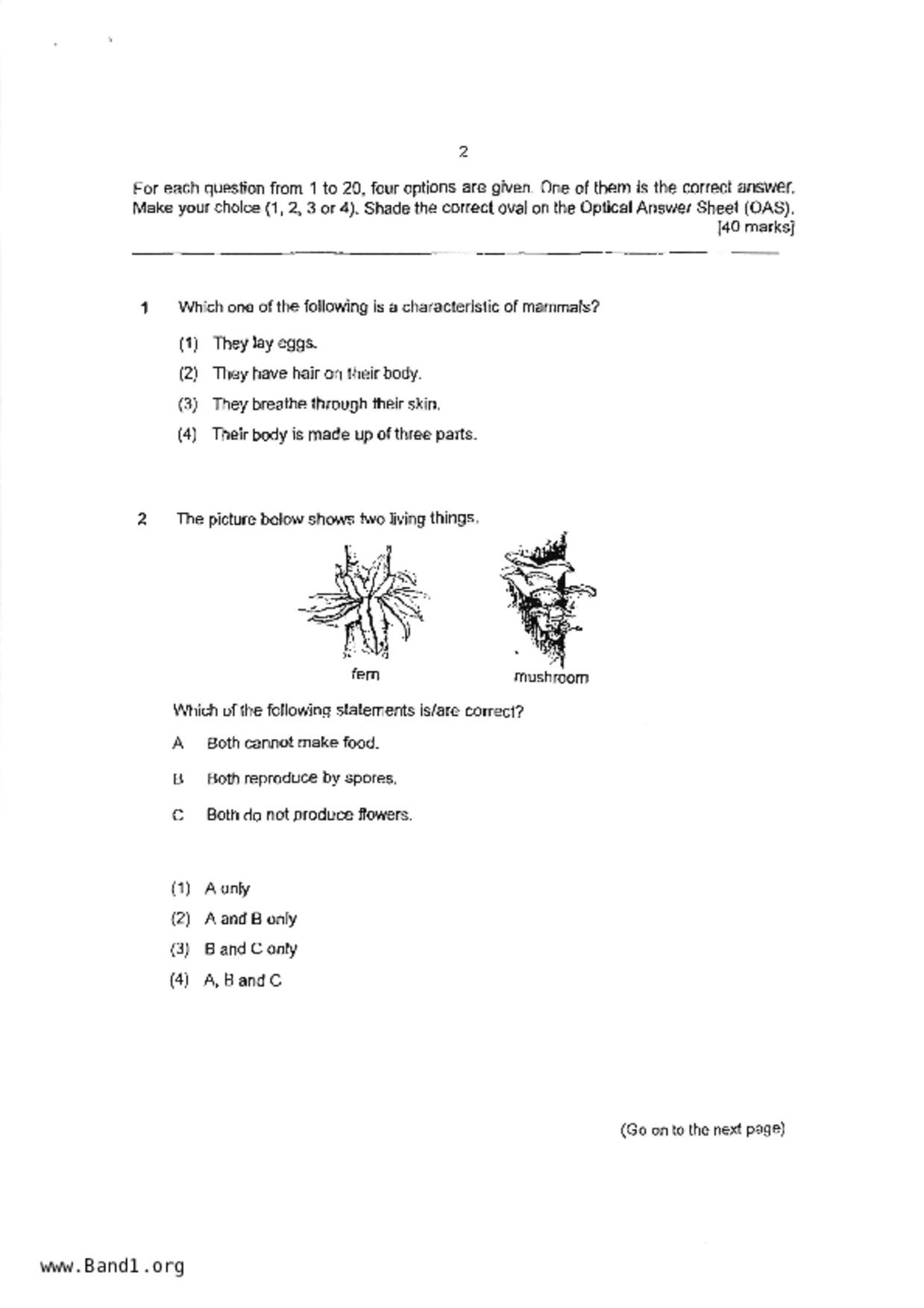 2

For each question from 1 to 20, four options are given. One of them is the correct answer. Make your choice (1, 2, 3 or 4). Shade the correct oval on the Optical Answer Sheet (OAS). [40 marks]

1 Which one of the following is a characteristic of mammals?

(1) They lay eggs.

(2) They have hair on their body.

(3) They breathe through their skin.

(4) Their body is made up of three parts.

2 The picture below shows two living things.

fern

mushroom

Which of the following statements is/are correct?

A Both cannot make food.

B Both reproduce by spores.

C Both do not produce flowers.

(1) A only

(2) A and B only

(3) B and C only

(4) A, B and C

(Go on to the next page)

www.Band1.org